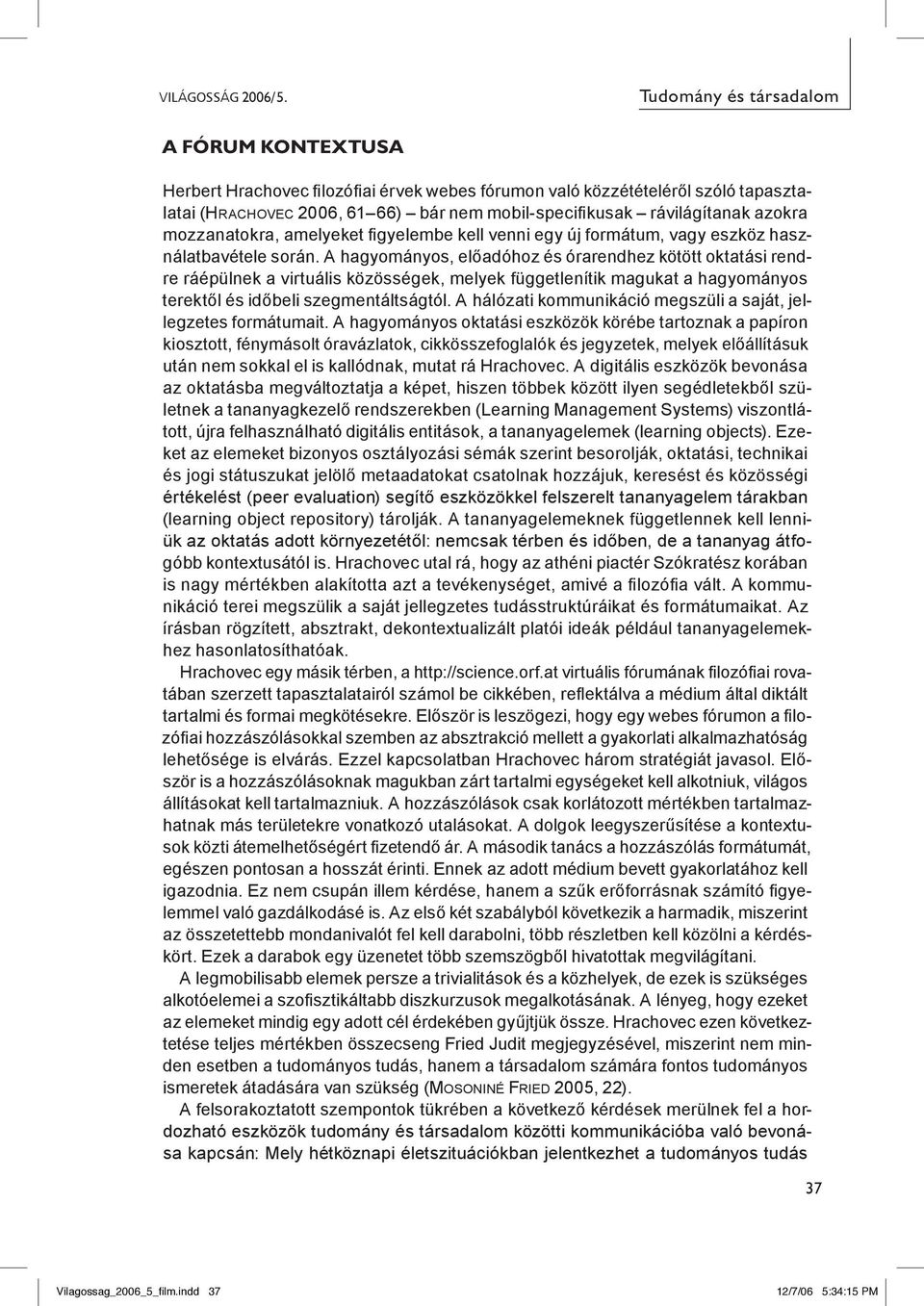 VILÁGOSSÁG 2006/5.

Tudomány és társadalom

A FÓRUM KONTEXTUSA

Herbert Hrachovec filozófiai érvek webes fórumon való közzétételéről szóló tapasztalatai (HRACHOVEC 2006, 61–66) – bár nem mobil-specifikusak – rávilágítanak azokra mozzanatokra, amelyeket figyelembe kell venni egy új formátum, vagy eszköz használatbavétele során. A hagyományos, előadóhoz és órarendhez kötött oktatási rendre ráépülnek a virtuális közösségek, melyek függetlenítik magukat a hagyományos terektől és időbeli szegmentáltságtól. A hálózati kommunikáció megszüli a saját, jellegzetes formátumait. A hagyományos oktatási eszközök körébe tartoznak a papíron kiosztott, fénymásolt óravázlatok, cikkösszefoglalók és jegyzetek, melyek előállításuk után nem sokkal el is kallódnak, mutat rá Hrachovec. A digitális eszközök bevonása az oktatásba megváltoztatja a képet, hiszen többek között ilyen segédletekből születnek a tananyagkezelő rendszerekben (Learning Management Systems) viszontlátott, újra felhasználható digitális entitások, a tananyagelemek (learning objects). Ezeket az elemeket bizonyos osztályozási sémák szerint besorolják, oktatási, technikai és jogi státuszukat jelölő metaadatokat csatolnak hozzájuk, keresést és közösségi értékelést (peer evaluation) segítő eszközökkel felszerelt tananyagelem tárakban (learning object repository) tárolják. A tananyagelemeknek függetlennek kell lenniük az oktatás adott környezetétől: nemcsak térben és időben, de a tananyag átfogóbb kontextusától is. Hrachovec utal rá, hogy az athéni piactér Szókratész korában is nagy mértékben alakította azt a tevékenységet, amivé a filozófia vált. A kommunikáció terei megszülik a saját jellegzetes tudásstruktúráikat és formátumaikat. Az írásban rögzített, absztrakt, dekontextualizált platói ideák például tananyagelemekhez hasonlatosíthatóak.

Hrachovec egy másik térben, a http://science.orf.at virtuális fórumának filozófiai rovatában szerzett tapasztalatairól számol be cikkében, reflektálva a médium által diktált tartalmi és formai megkötésekre. Először is leszögezi, hogy egy webes fórumon a filozófiai hozzászólásokkal szemben az absztrakció mellett a gyakorlati alkalmazhatóság lehetősége is elvárás. Ezzel kapcsolatban Hrachovec három stratégiát javasol. Először is a hozzászólásoknak magukban zárt tartalmi egységeket kell alkotniuk, világos állításokat kell tartalmazniuk. A hozzászólások csak korlátozott mértékben tartalmazhatnak más területekre vonatkozó utalásokat. A dolgok leegyszerűsítése a kontextusok közti átemelhetőségért fizetendő ár. A második tanács a hozzászólás formátumát, egészen pontosan a hosszát érinti. Ennek az adott médium bevett gyakorlatához kell igazodnia. Ez nem csupán illem kérdése, hanem a szűk erőforrásnak számító figyelemmel való gazdálkodásé is. Az első két szabályból következik a harmadik, miszerint az összetettebb mondanivalót fel kell darabolni, több részletben kell közölni a kérdéskört. Ezek a darabok egy üzenetet több szemszögből hivatottak megvilágítani.

A legmobilisabb elemek persze a trivialitások és a közhelyek, de ezek is szükséges alkotóelemei a szofisztikáltabb diszkurzusok megalkotásának. A lényeg, hogy ezeket az elemeket mindig egy adott cél érdekében gyűjtjük össze. Hrachovec ezen következtetése teljes mértékben összecseng Fried Judit megjegyzésével, miszerint nem minden esetben a tudományos tudás, hanem a társadalom számára fontos tudományos ismeretek átadására van szükség (MOSONINÉ FRIED 2005, 22).

A felsorakoztatott szempontok tükrében a következő kérdések merülnek fel a hordozható eszközök tudomány és társadalom közötti kommunikációba való bevonása kapcsán: Mely hétköznapi életszituációkban jelentkezhet a tudományos tudás

37

Vilagossag_2006_5_film.indd 37

12/7/06 5:34:15 PM